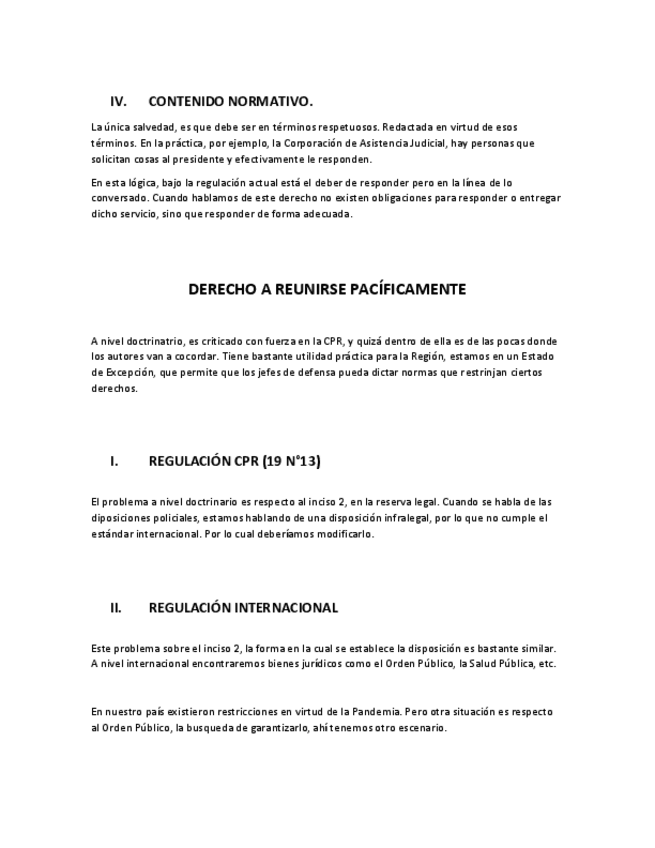 IV. CONTENIDO NORMATIVO.

La única salvedad, es que debe ser en términos respetuosos. Redactada en virtud de esos términos. En la práctica, por ejemplo, la Corporación de Asistencia Judicial, hay personas que solicitan cosas al presidente y efectivamente le responden.

En esta lógica, bajo la regulación actual está el deber de responder pero en la línea de lo conversado. Cuando hablamos de este derecho no existen obligaciones para responder o entregar dicho servicio, sino que responder de forma adecuada.

DERECHO A REUNIRSE PACÍFICAMENTE

A nivel doctrinatrio, es criticado con fuerza en la CPR, y quizá dentro de ella es de las pocas donde los autores van a cocordar. Tiene bastante utilidad práctica para la Región, estamos en un Estado de Excepción, que permite que los jefes de defensa pueda dictar normas que restrinjan ciertos derechos.

I. REGULACIÓN CPR (19 N°13)

El problema a nivel doctrinario es respecto al inciso 2, en la reserva legal. Cuando se habla de las diposiciones policiales, estamos hablando de una disposición infralegal, por lo que no cumple el estándar internacional. Por lo cual deberíamos modificarlo.

II. REGULACIÓN INTERNACIONAL

Este problema sobre el inciso 2, la forma en la cual se establece la disposición es bastante similar. A nivel internacional encontraremos bienes jurídicos como el Orden Público, la Salud Pública, etc.

En nuestro país existieron restricciones en virtud de la Pandemia. Pero otra situación es respecto al Orden Público, la busqueda de garantizarlo, ahí tenemos otro escenario.